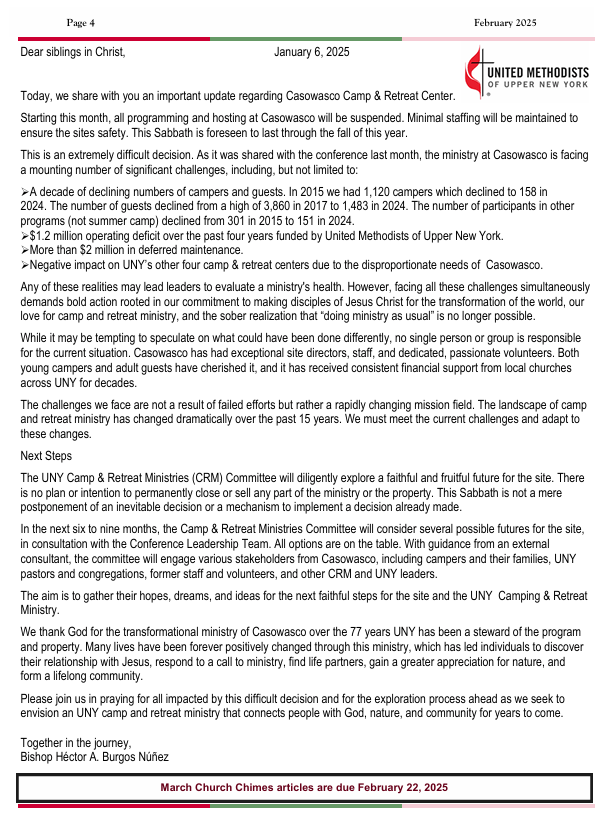 Page 4

February 2025

Dear siblings in Christ, January 6, 2025

UNITED METHODISTS OF UPPER NEW YORK

Today, we share with you an important update regarding Casowasco Camp & Retreat Center.

Starting this month, all programming and hosting at Casowasco will be suspended. Minimal staffing will be maintained to ensure the sites safety. This Sabbath is foreseen to last through the fall of this year.

This is an extremely difficult decision. As it was shared with the conference last month, the ministry at Casowasco is facing a mounting number of significant challenges, including, but not limited to:

➢A decade of declining numbers of campers and guests. In 2015 we had 1,120 campers which declined to 158 in 2024. The number of guests declined from a high of 3,860 in 2017 to 1,483 in 2024. The number of participants in other programs (not summer camp) declined from 301 in 2015 to 151 in 2024.
➢$1.2 million operating deficit over the past four years funded by United Methodists of Upper New York.
➢More than $2 million in deferred maintenance.
➢Negative impact on UNY's other four camp & retreat centers due to the disproportionate needs of Casowasco.

Any of these realities may lead leaders to evaluate a ministry's health. However, facing all these challenges simultaneously demands bold action rooted in our commitment to making disciples of Jesus Christ for the transformation of the world, our love for camp and retreat ministry, and the sober realization that "doing ministry as usual" is no longer possible.

While it may be tempting to speculate on what could have been done differently, no single person or group is responsible for the current situation. Casowasco has had exceptional site directors, staff, and dedicated, passionate volunteers. Both young campers and adult guests have cherished it, and it has received consistent financial support from local churches across UNY for decades.

The challenges we face are not a result of failed efforts but rather a rapidly changing mission field. The landscape of camp and retreat ministry has changed dramatically over the past 15 years. We must meet the current challenges and adapt to these changes.

Next Steps

The UNY Camp & Retreat Ministries (CRM) Committee will diligently explore a faithful and fruitful future for the site. There is no plan or intention to permanently close or sell any part of the ministry or the property. This Sabbath is not a mere postponement of an inevitable decision or a mechanism to implement a decision already made.

In the next six to nine months, the Camp & Retreat Ministries Committee will consider several possible futures for the site, in consultation with the Conference Leadership Team. All options are on the table. With guidance from an external consultant, the committee will engage various stakeholders from Casowasco, including campers and their families, UNY pastors and congregations, former staff and volunteers, and other CRM and UNY leaders.

The aim is to gather their hopes, dreams, and ideas for the next faithful steps for the site and the UNY Camping & Retreat Ministry.

We thank God for the transformational ministry of Casowasco over the 77 years UNY has been a steward of the program and property. Many lives have been forever positively changed through this ministry, which has led individuals to discover their relationship with Jesus, respond to a call to ministry, find life partners, gain a greater appreciation for nature, and form a lifelong community.

Please join us in praying for all impacted by this difficult decision and for the exploration process ahead as we seek to envision an UNY camp and retreat ministry that connects people with God, nature, and community for years to come.

Together in the journey,
Bishop Héctor A. Burgos Núñez

March Church Chimes articles are due February 22, 2025